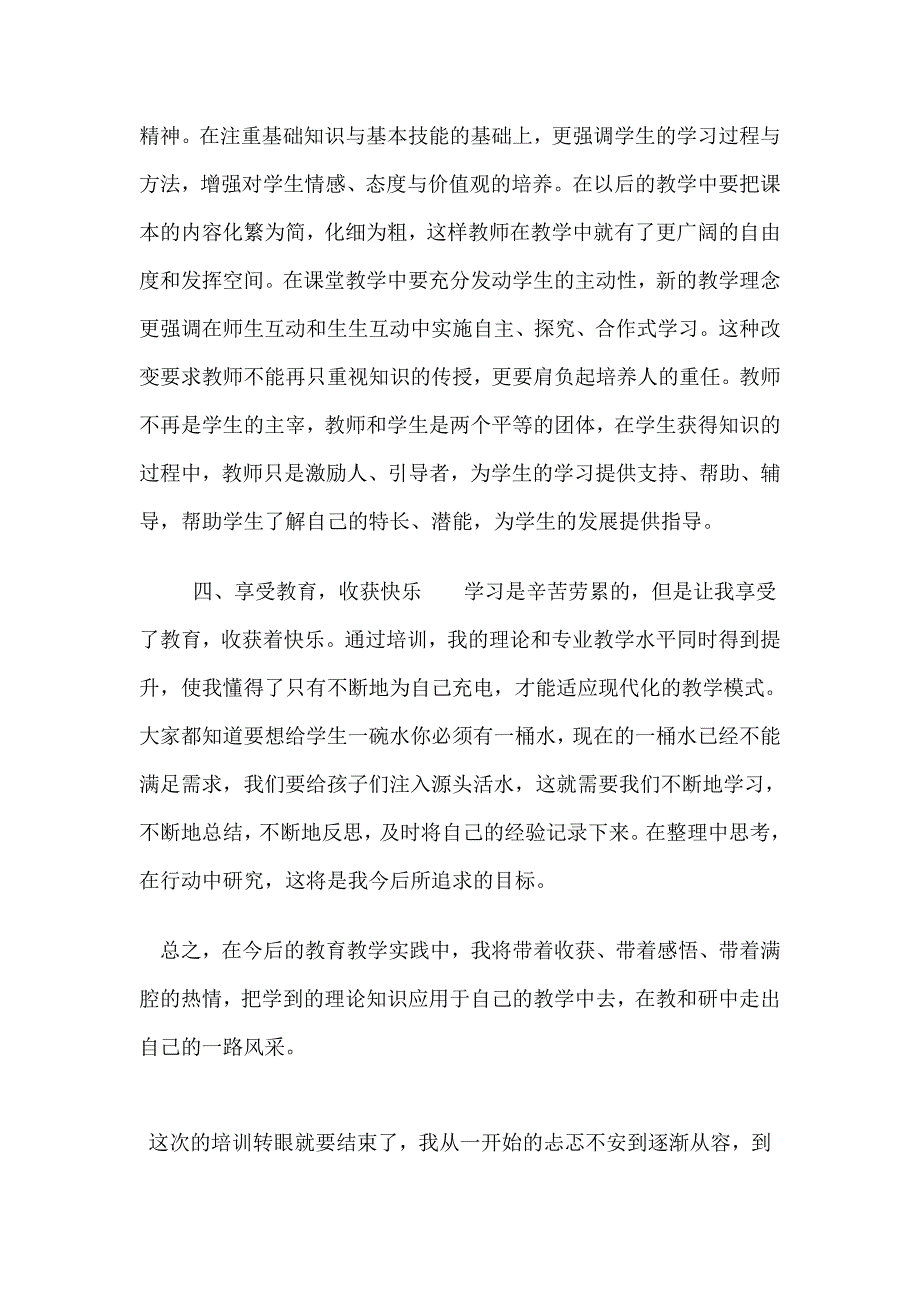 精神。在注重基础知识与基本技能的基础上，更强调学生的学习过程与方法，增强对学生情感、态度与价值观的培养。在以后的教学中要把课本的内容化繁为简，化细为粗，这样教师在教学中就有了更广阔的自由度和发挥空间。在课堂教学中要充分发动学生的主动性，新的教学理念更强调在师生互动和生生互动中实施自主、探究、合作式学习。这种改变要求教师不能再只重视知识的传授，更要肩负起培养人的重任。教师不再是学生的主宰，教师和学生是两个平等的团体，在学生获得知识的过程中，教师只是激励人、引导者，为学生的学习提供支持、帮助、辅导，帮助学生了解自己的特长、潜能，为学生的发展提供指导。

四、享受教育，收获快乐　　学习是辛苦劳累的，但是让我享受了教育，收获着快乐。通过培训，我的理论和专业教学水平同时得到提升，使我懂得了只有不断地为自己充电，才能适应现代化的教学模式。大家都知道要想给学生一碗水你必须有一桶水，现在的一桶水已经不能满足需求，我们要给孩子们注入源头活水，这就需要我们不断地学习，不断地总结，不断地反思，及时将自己的经验记录下来。在整理中思考，在行动中研究，这将是我今后所追求的目标。

总之，在今后的教育教学实践中，我将带着收获、带着感悟、带着满腔的热情，把学到的理论知识应用于自己的教学中去，在教和研中走出自己的一路风采。

这次的培训转眼就要结束了，我从一开始的忐忑不安到逐渐从容，到